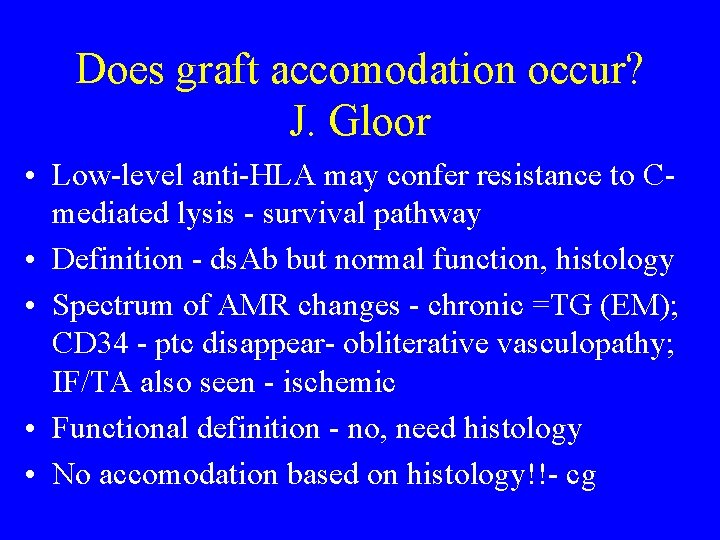 Does graft accomodation occur?
J. Gloor

• Low-level anti-HLA may confer resistance to C-mediated lysis - survival pathway
• Definition - dsAb but normal function, histology
• Spectrum of AMR changes - chronic =TG (EM); CD34 - ptc disappear- obliterative vasculopathy; IF/TA also seen - ischemic
• Functional definition - no, need histology
• No accomodation based on histology!!- cg